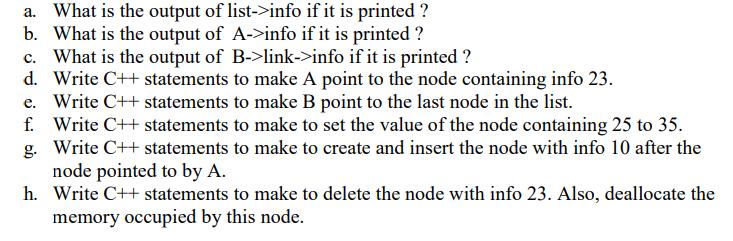 a. What is the output of list->info if it is printed ?
b. What is the output of A->info if it is printed ?
c. What is the output of B->link->info if it is printed ?
d. Write C++ statements to make A point to the node containing info 23.
e. Write C++ statements to make B point to the last node in the list.
f. Write C++ statements to make to set the value of the node containing 25 to 35.
g. Write C++ statements to make to create and insert the node with info 10 after the node pointed to by A.
h. Write C++ statements to make to delete the node with info 23. Also, deallocate the memory occupied by this node.